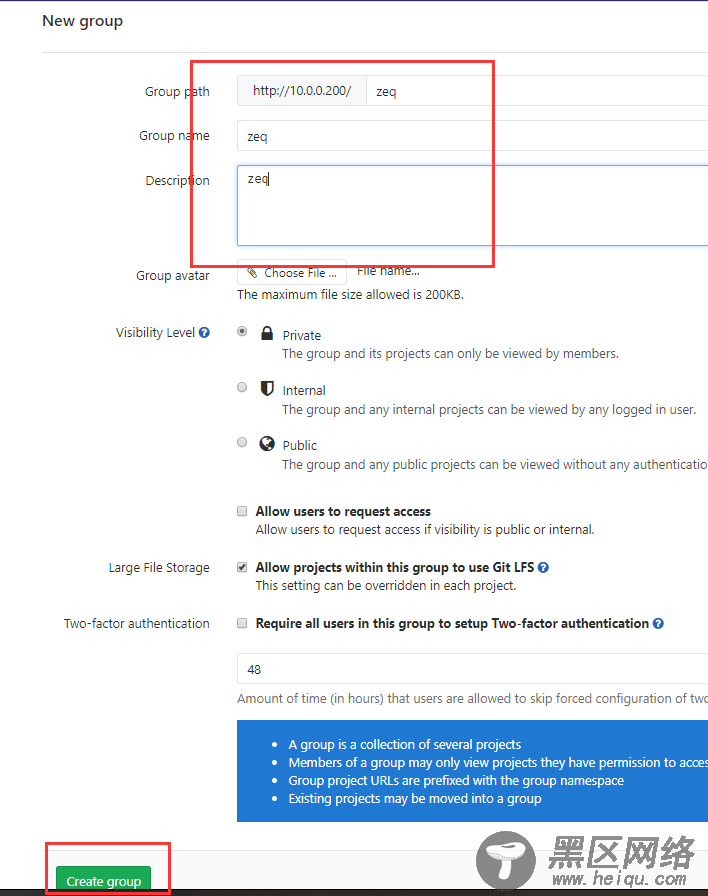 New group

Group path http://10.0.0.200/ zeq

Group name zeq

Description zeq

Group avatar Choose File ... File name...

The maximum file size allowed is 200KB.

Visibility Level

Private
The group and its projects can only be viewed by members.

Internal
The group and any internal projects can be viewed by any logged in user.

Public
The group and any public projects can be viewed without any authenticatio

Allow users to request access
Allow users to request access if visibility is public or internal.

Large File Storage
Allow projects within this group to use Git LFS
This setting can be overridden in each project.

Two-factor authentication
Require all users in this group to setup Two-factor authentication

48

Amount of time (in hours) that users are allowed to skip forced configuration of two

- A group is a collection of several projects
- Members of a group may only view projects they have permission to acces
- Group project URLs are prefixed with the group namespace
- Existing projects may be moved into a group

Create group

黑区网络 www.heiqu.com